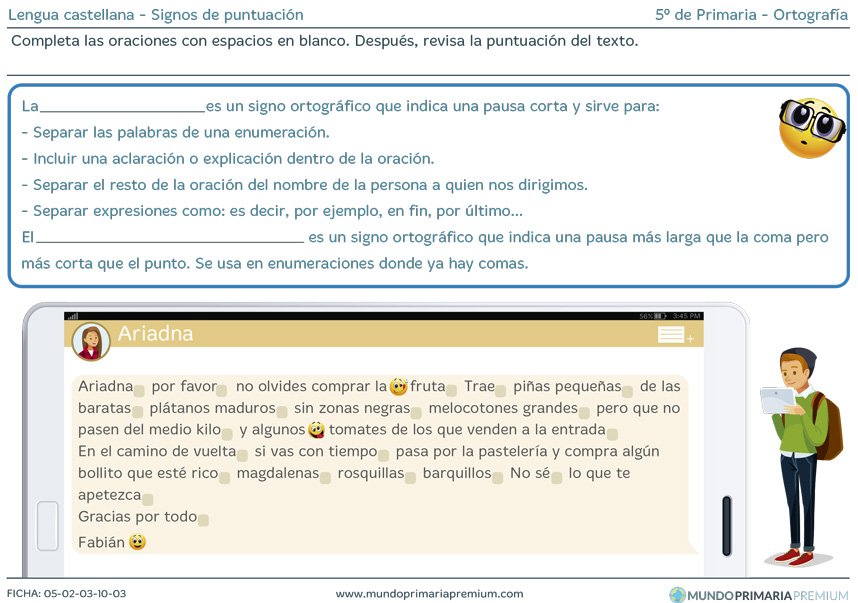 Lengua castellana - Signos de puntuación

5º de Primaria - Ortografía

Completa las oraciones con espacios en blanco. Después, revisa la puntuación del texto.

La____________________es un signo ortográfico que indica una pausa corta y sirve para:
- Separar las palabras de una enumeración.
- Incluir una aclaración o explicación dentro de la oración.
- Separar el resto de la oración del nombre de la persona a quien nos dirigimos.
- Separar expresiones como: es decir, por ejemplo, en fin, por último...
El________________________________ es un signo ortográfico que indica una pausa más larga que la coma pero más corta que el punto. Se usa en enumeraciones donde ya hay comas.

56% 3:45 PM

Ariadna

Ariadna por favor no olvides comprar la fruta Trae piñas pequeñas de las baratas plátanos maduros sin zonas negras melocotones grandes pero que no pasen del medio kilo y algunos tomates de los que venden a la entrada
En el camino de vuelta si vas con tiempo pasa por la pastelería y compra algún bollito que esté rico magdalenas rosquillas barquillos No sé lo que te apetezca
Gracias por todo
Fabián

FICHA: 05-02-03-10-03

www.mundoprimariapremium.com

MUNDOPRIMARIAPREMIUM